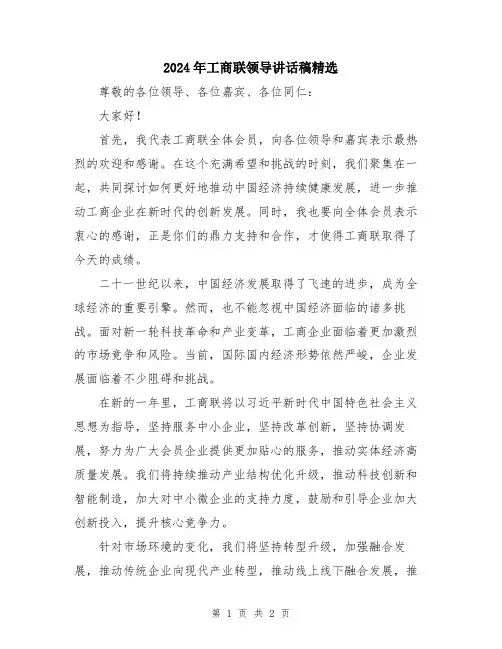 2024年工商联领导讲话稿精选

尊敬的各位领导、各位嘉宾、各位同仁：

大家好！

首先，我代表工商联全体会员，向各位领导和嘉宾表示最热烈的欢迎和感谢。在这个充满希望和挑战的时刻，我们聚集在一起，共同探讨如何更好地推动中国经济持续健康发展，进一步推动工商企业在新时代的创新发展。同时，我也要向全体会员表示衷心的感谢，正是你们的鼎力支持和合作，才使得工商联取得了今天的成绩。

二十一世纪以来，中国经济发展取得了飞速的进步，成为全球经济的重要引擎。然而，也不能忽视中国经济面临的诸多挑战。面对新一轮科技革命和产业变革，工商企业面临着更加激烈的市场竞争和风险。当前，国际国内经济形势依然严峻，企业发展面临着不少阻碍和挑战。

在新的一年里，工商联将以习近平新时代中国特色社会主义思想为指导，坚持服务中小企业，坚持改革创新，坚持协调发展，努力为广大会员企业提供更加贴心的服务，推动实体经济高质量发展。我们将持续推动产业结构优化升级，推动科技创新和智能制造，加大对中小微企业的支持力度，鼓励和引导企业加大创新投入，提升核心竞争力。

针对市场环境的变化，我们将坚持转型升级，加强融合发展，推动传统企业向现代产业转型，推动线上线下融合发展，推

第 1 页 共 2 页